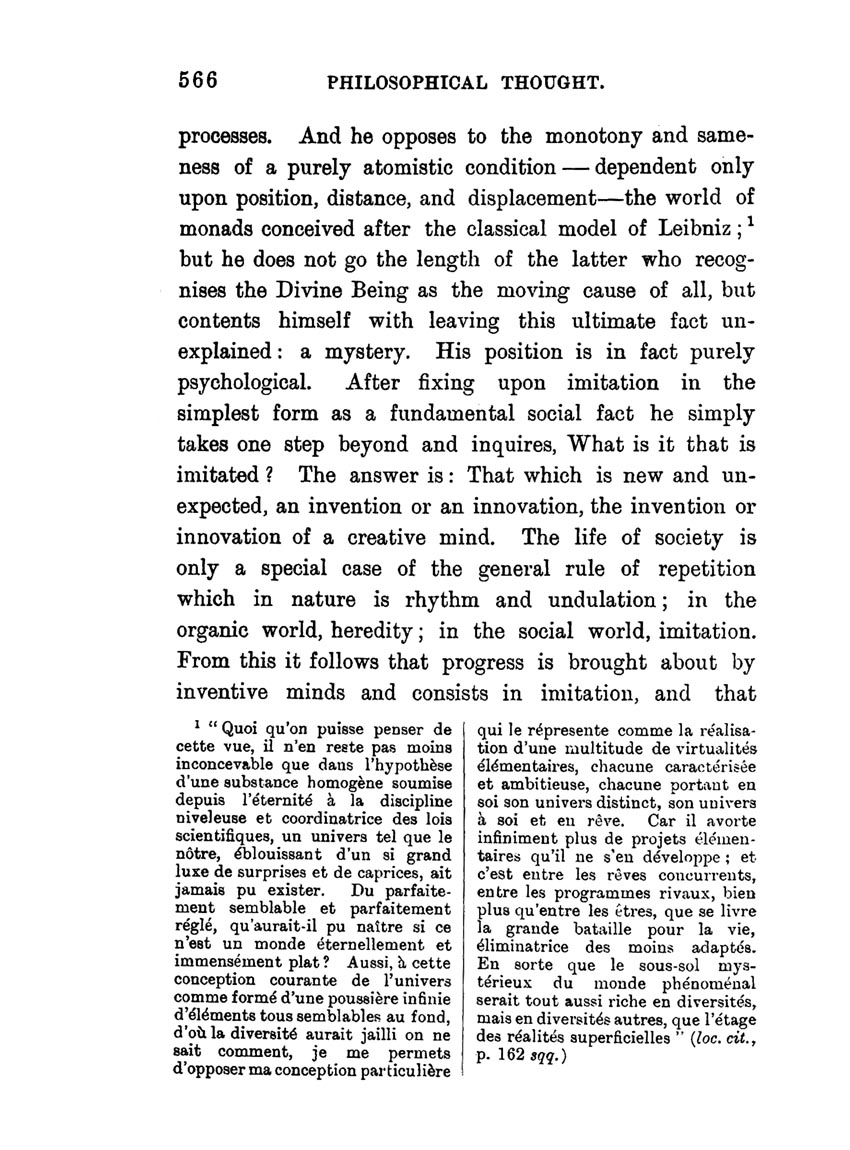 566 PHILOSOPHICAL THOUGHT.

processes. And he opposes to the monotony and sameness of a purely atomistic condition — dependent only upon position, distance, and displacement—the world of monads conceived after the classical model of Leibniz;$^1$ but he does not go the length of the latter who recognises the Divine Being as the moving cause of all, but contents himself with leaving this ultimate fact unexplained: a mystery. His position is in fact purely psychological. After fixing upon imitation in the simplest form as a fundamental social fact he simply takes one step beyond and inquires, What is it that is imitated? The answer is: That which is new and unexpected, an invention or an innovation, the invention or innovation of a creative mind. The life of society is only a special case of the general rule of repetition which in nature is rhythm and undulation; in the organic world, heredity; in the social world, imitation. From this it follows that progress is brought about by inventive minds and consists in imitation, and that

$^1$ "Quoi qu'on puisse penser de cette vue, il n'en reste pas moins inconcevable que dans l'hypothèse d'une substance homogène soumise depuis l'éternité à la discipline niveleuse et coordinatrice des lois scientifiques, un univers tel que le nôtre, éblouissant d'un si grand luxe de surprises et de caprices, ait jamais pu exister. Du parfaitement semblable et parfaitement réglé, qu'aurait-il pu naître si ce n'est un monde éternellement et immensément plat? Aussi, à cette conception courante de l'univers comme formé d'une poussière infinie d'éléments tous semblables au fond, d'où la diversité aurait jailli on ne sait comment, je me permets d'opposer ma conception particulière qui le répresente comme la réalisation d'une multitude de virtualités élémentaires, chacune caractérisée et ambitieuse, chacune portant en soi son univers distinct, son univers à soi et en rêve. Car il avorte infiniment plus de projets élémentaires qu'il ne s'en développe; et c'est entre les rêves concurrents, entre les programmes rivaux, bien plus qu'entre les êtres, que se livre la grande bataille pour la vie, éliminatrice des moins adaptés. En sorte que le sous-sol mystérieux du monde phénoménal serait tout aussi riche en diversités, mais en diversités autres, que l'étage des réalités superficielles" (loc. cit., p. 162 sqq.)